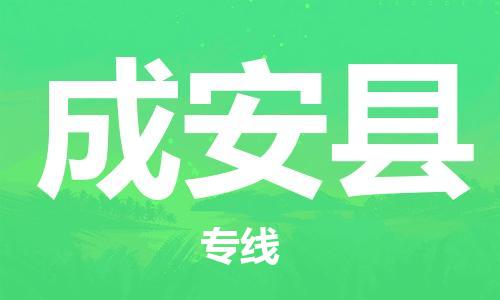 成安县

专线